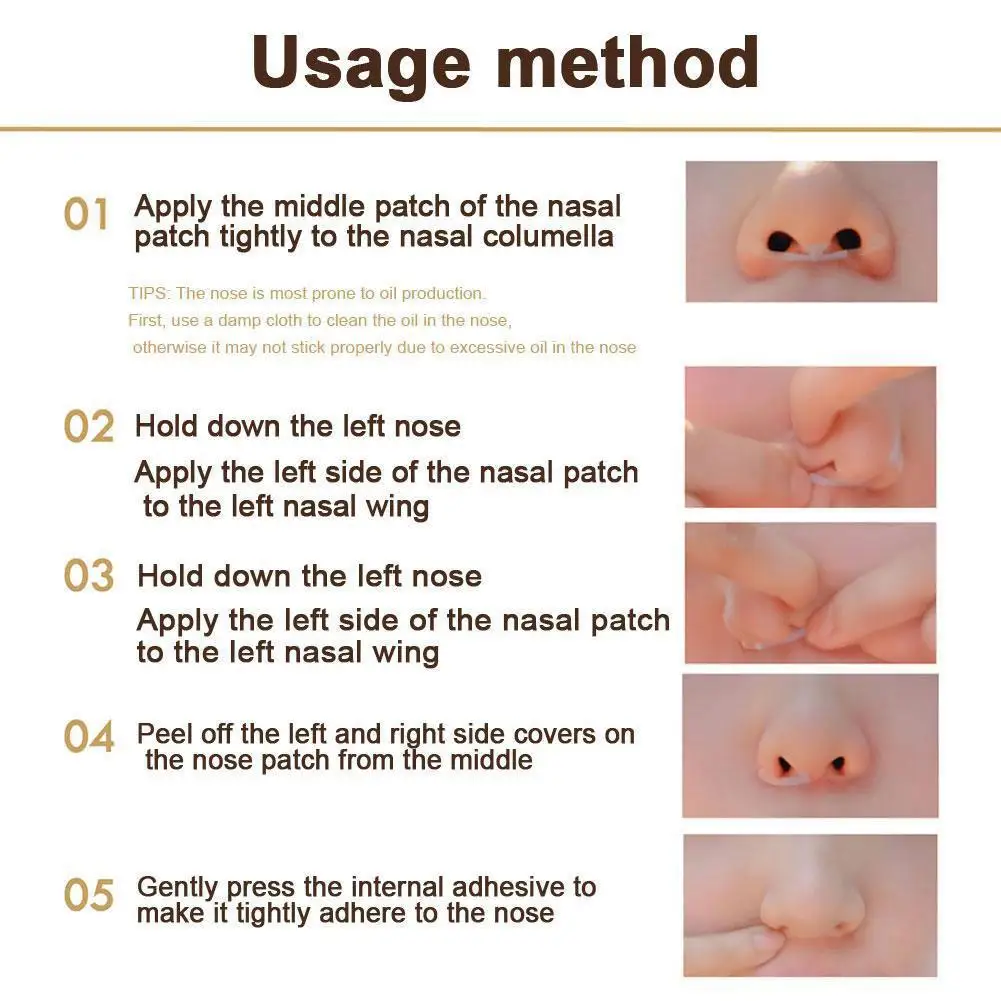 Usage method

01 Apply the middle patch of the nasal patch tightly to the nasal columella

TIPS: The nose is most prone to oil production.
First, use a damp cloth to clean the oil in the nose,
otherwise it may not stick properly due to excessive oil in the nose

02 Hold down the left nose
Apply the left side of the nasal patch to the left nasal wing

03 Hold down the left nose
Apply the left side of the nasal patch to the left nasal wing

04 Peel off the left and right side covers on the nose patch from the middle

05 Gently press the internal adhesive to make it tightly adhere to the nose